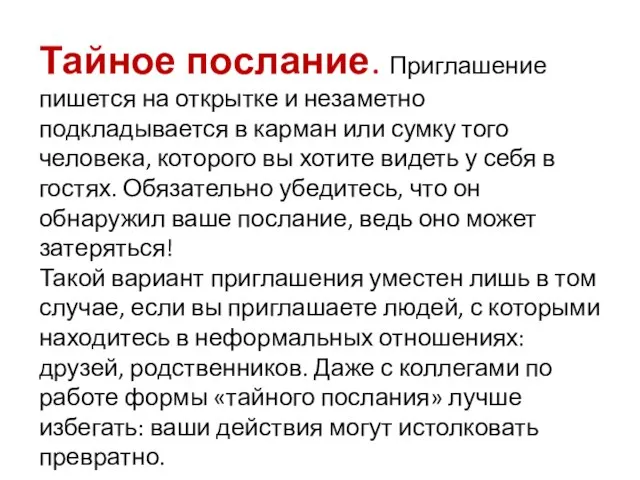 Тайное послание. Приглашение пишется на открытке и незаметно подкладывается в карман или сумку того человека, которого вы хотите видеть у себя в гостях. Обязательно убедитесь, что он обнаружил ваше послание, ведь оно может затеряться!
Такой вариант приглашения уместен лишь в том случае, если вы приглашаете людей, с которыми находитесь в неформальных отношениях: друзей, родственников. Даже с коллегами по работе формы «тайного послания» лучше избегать: ваши действия могут истолковать превратно.